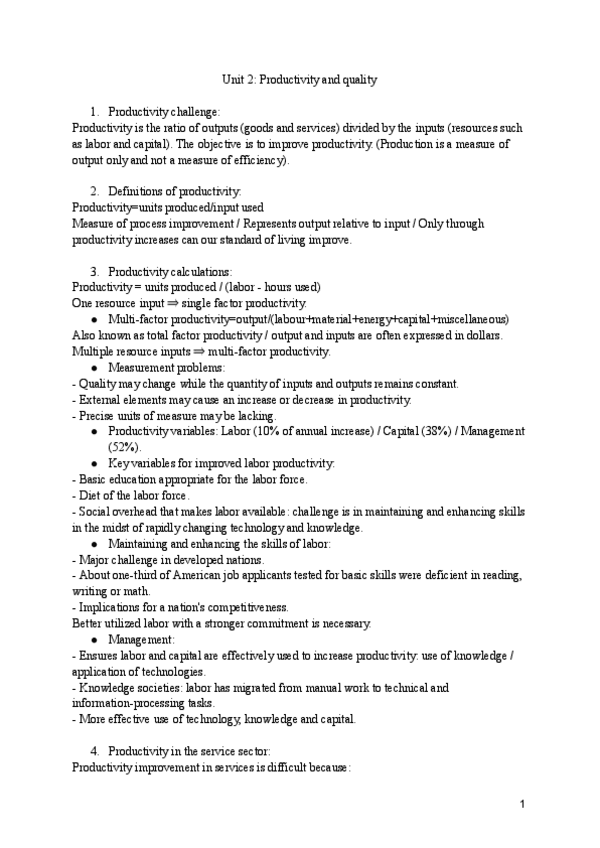 Unit 2: Productivity and quality

1. Productivity challenge:
Productivity is the ratio of outputs (goods and services) divided by the inputs (resources such as labor and capital). The objective is to improve productivity. (Production is a measure of output only and not a measure of efficiency).

2. Definitions of productivity:
Productivity=units produced/input used
Measure of process improvement / Represents output relative to input / Only through productivity increases can our standard of living improve.

3. Productivity calculations:
Productivity = units produced / (labor - hours used)
One resource input ⇒ single factor productivity.
● Multi-factor productivity=output/(labour+material+energy+capital+miscellaneous)
Also known as total factor productivity / output and inputs are often expressed in dollars.
Multiple resource inputs ⇒ multi-factor productivity.
● Measurement problems:
- Quality may change while the quantity of inputs and outputs remains constant.
- External elements may cause an increase or decrease in productivity.
- Precise units of measure may be lacking.
● Productivity variables: Labor (10% of annual increase) / Capital (38%) / Management (52%).
● Key variables for improved labor productivity:
- Basic education appropriate for the labor force.
- Diet of the labor force.
- Social overhead that makes labor available: challenge is in maintaining and enhancing skills in the midst of rapidly changing technology and knowledge.
● Maintaining and enhancing the skills of labor:
- Major challenge in developed nations.
- About one-third of American job applicants tested for basic skills were deficient in reading, writing or math.
- Implications for a nation's competitiveness.
Better utilized labor with a stronger commitment is necessary.
● Management:
- Ensures labor and capital are effectively used to increase productivity: use of knowledge / application of technologies.
- Knowledge societies: labor has migrated from manual work to technical and information-processing tasks.
- More effective use of technology, knowledge and capital.

4. Productivity in the service sector:
Productivity improvement in services is difficult because:

1